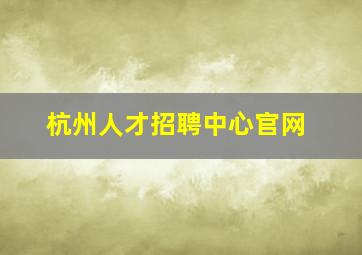 杭州人才招聘中心官网